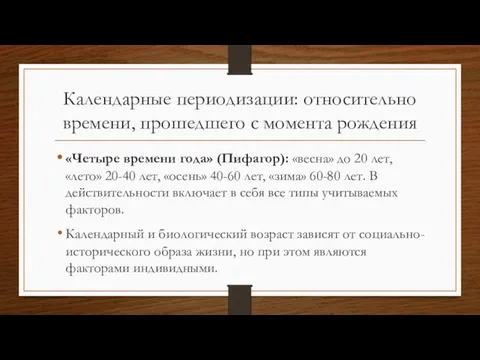 Календарные периодизации: относительно времени, прошедшего с момента рождения

• «Четыре времени года» (Пифагор): «весна» до 20 лет, «лето» 20-40 лет, «осень» 40-60 лет, «зима» 60-80 лет. В действительности включает в себя все типы учитываемых факторов.

• Календарный и биологический возраст зависят от социально-исторического образа жизни, но при этом являются факторами индивидными.